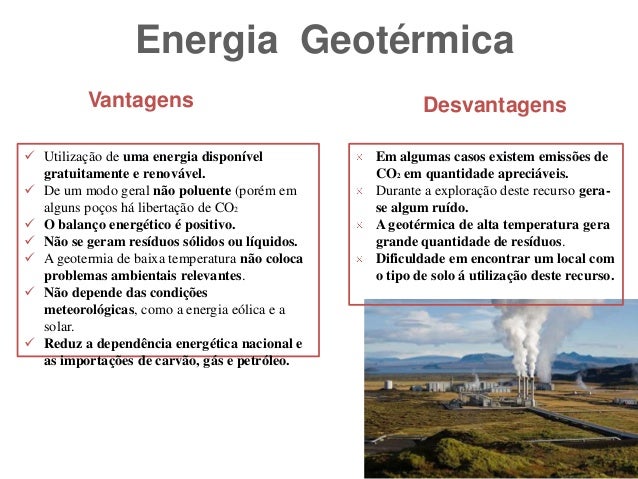 Energia Geotérmica

Vantagens

✓ Utilização de uma energia disponível gratuitamente e renovável.
✓ De um modo geral não poluente (porém em alguns poços há libertação de $CO_2$
✓ O balanço energético é positivo.
✓ Não se geram resíduos sólidos ou líquidos.
✓ A geotermia de baixa temperatura não coloca problemas ambientais relevantes.
✓ Não depende das condições meteorológicas, como a energia eólica e a solar.
✓ Reduz a dependência energética nacional e as importações de carvão, gás e petróleo.

Desvantagens

× Em algumas casos existem emissões de $CO_2$ em quantidade apreciáveis.
× Durante a exploração deste recurso gera-se algum ruído.
× A geotérmica de alta temperatura gera grande quantidade de resíduos.
× Dificuldade em encontrar um local com o tipo de solo á utilização deste recurso.